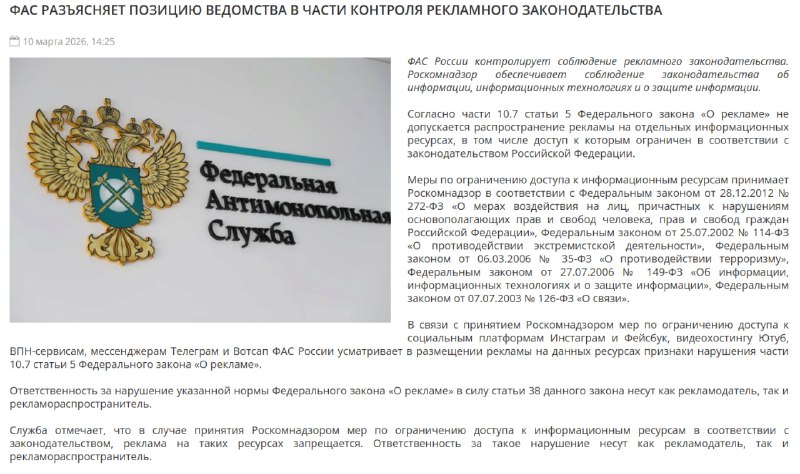 ФАС РАЗЪЯСНЯЕТ ПОЗИЦИЮ ВЕДОМСТВА В ЧАСТИ КОНТРОЛЯ РЕКЛАМНОГО ЗАКОНОДАТЕЛЬСТВА

10 марта 2026, 14:25

Федеральная Антимонопольная Служба

ФАС России контролирует соблюдение рекламного законодательства. Роскомнадзор обеспечивает соблюдение законодательства об информации, информационных технологиях и о защите информации.

Согласно части 10.7 статьи 5 Федерального закона «О рекламе» не допускается распространение рекламы на отдельных информационных ресурсах, в том числе доступ к которым ограничен в соответствии с законодательством Российской Федерации.

Меры по ограничению доступа к информационным ресурсам принимает Роскомнадзор в соответствии с Федеральным законом от 28.12.2012 № 272-ФЗ «О мерах воздействия на лиц, причастных к нарушениям основополагающих прав и свобод человека, прав и свобод граждан Российской Федерации», Федеральным законом от 25.07.2002 № 114-ФЗ «О противодействии экстремистской деятельности», Федеральным законом от 06.03.2006 № 35-ФЗ «О противодействии терроризму», Федеральным законом от 27.07.2006 № 149-ФЗ «Об информации, информационных технологиях и о защите информации», Федеральным законом от 07.07.2003 № 126-ФЗ «О связи».

В связи с принятием Роскомнадзором мер по ограничению доступа к социальным платформам Инстаграм и Фейсбук, видеохостингу Ютуб, ВПН-сервисам, мессенджерам Телеграм и Вотсап ФАС России усматривает в размещении рекламы на данных ресурсах признаки нарушения части 10.7 статьи 5 Федерального закона «О рекламе».

Ответственность за нарушение указанной нормы Федерального закона «О рекламе» в силу статьи 38 данного закона несут как рекламодатель, так и рекламораспространитель.

Служба отмечает, что в случае принятия Роскомнадзором мер по ограничению доступа к информационным ресурсам в соответствии с законодательством, реклама на таких ресурсах запрещается. Ответственность за такое нарушение несут как рекламодатель, так и рекламораспространитель.